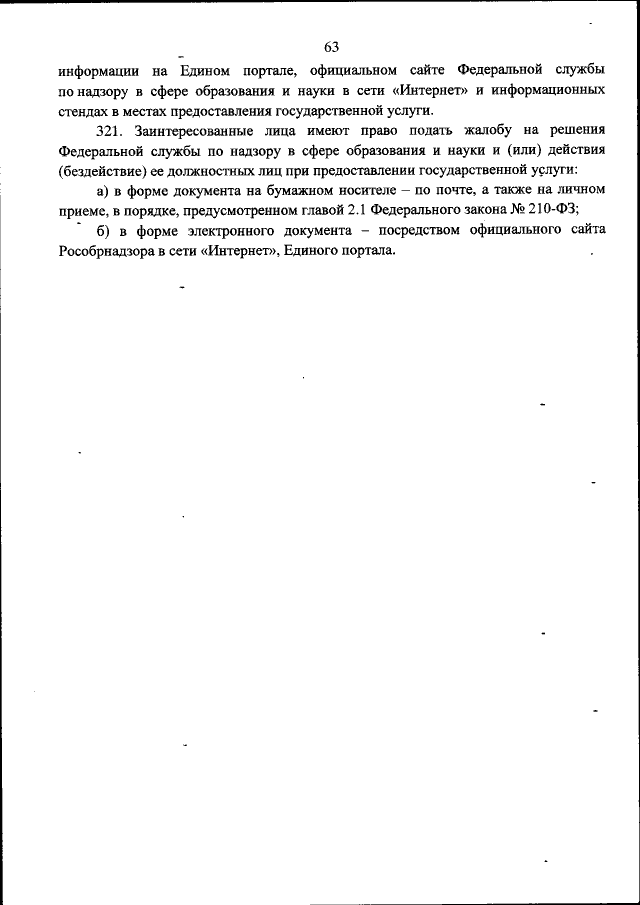 63

информации на Едином портале, официальном сайте Федеральной службы по надзору в сфере образования и науки в сети «Интернет» и информационных стендах в местах предоставления государственной услуги.

321. Заинтересованные лица имеют право подать жалобу на решения Федеральной службы по надзору в сфере образования и науки и (или) действия (бездействие) ее должностных лиц при предоставлении государственной услуги:

а) в форме документа на бумажном носителе – по почте, а также на личном приеме, в порядке, предусмотренном главой 2.1 Федерального закона № 210-ФЗ;

б) в форме электронного документа – посредством официального сайта Рособрнадзора в сети «Интернет», Единого портала.